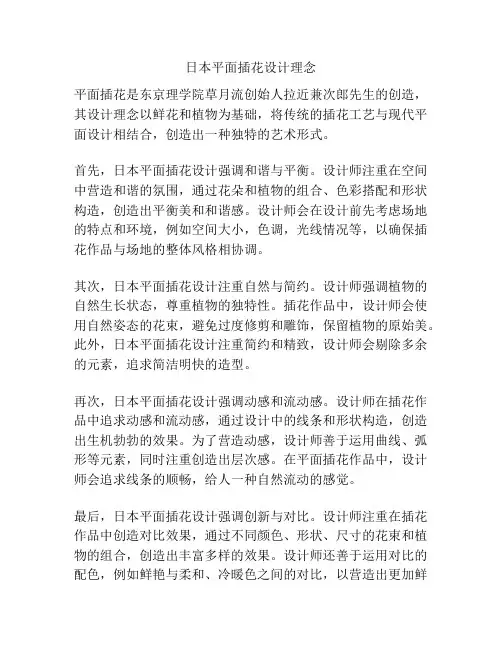 日本平面插花设计理念

平面插花是东京理学院草月流创始人拉近兼次郎先生的创造，其设计理念以鲜花和植物为基础，将传统的插花工艺与现代平面设计相结合，创造出一种独特的艺术形式。

首先，日本平面插花设计强调和谐与平衡。设计师注重在空间中营造和谐的氛围，通过花朵和植物的组合、色彩搭配和形状构造，创造出平衡美和和谐感。设计师会在设计前先考虑场地的特点和环境，例如空间大小，色调，光线情况等，以确保插花作品与场地的整体风格相协调。

其次，日本平面插花设计注重自然与简约。设计师强调植物的自然生长状态，尊重植物的独特性。插花作品中，设计师会使用自然姿态的花束，避免过度修剪和雕饰，保留植物的原始美。此外，日本平面插花设计注重简约和精致，设计师会剔除多余的元素，追求简洁明快的造型。

再次，日本平面插花设计强调动感和流动感。设计师在插花作品中追求动感和流动感，通过设计中的线条和形状构造，创造出生机勃勃的效果。为了营造动感，设计师善于运用曲线、弧形等元素，同时注重创造出层次感。在平面插花作品中，设计师会追求线条的顺畅，给人一种自然流动的感觉。

最后，日本平面插花设计强调创新与对比。设计师注重在插花作品中创造对比效果，通过不同颜色、形状、尺寸的花束和植物的组合，创造出丰富多样的效果。设计师还善于运用对比的配色，例如鲜艳与柔和、冷暖色之间的对比，以营造出更加鲜